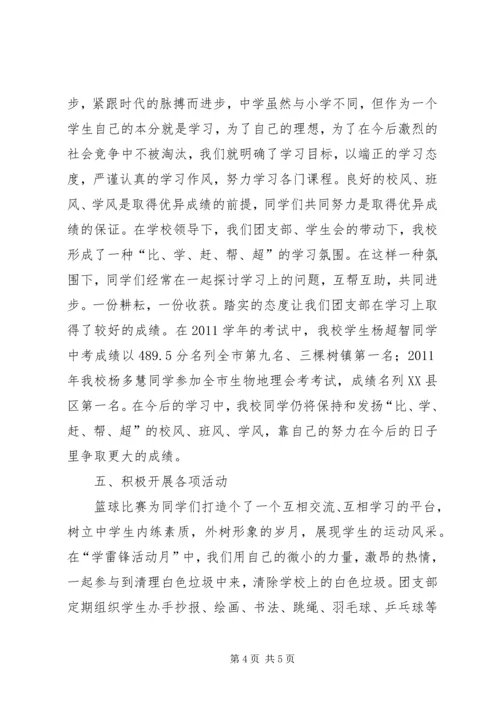 步，紧跟时代的脉搏而进步，中学虽然与小学不同，但作为一个学生自己的本分就是学习，为了自己的理想，为了在今后激烈的社会竞争中不被淘汰，我们就明确了学习目标，以端正的学习态度，严谨认真的学习作风，努力学习各门课程。良好的校风、班风、学风是取得优异成绩的前提，同学们共同努力是取得优异成绩的保证。在学校领导下，我们团支部、学生会的带动下，我校形成了一种“比、学、赶、帮、超”的学习氛围。在这样一种氛围下，同学们经常在一起探讨学习上的问题，互帮互助，共同进步。一份耕耘，一份收获。踏实的态度让我们团支部在学习上取得了较好的成绩。在2011学年的考试中，我校学生杨超智同学中考成绩以489.5分名列全市第九名、三棵树镇第一名；2011年我校杨多慧同学参加全市生物地理会考考试，成绩名列XX县区第一名。在今后的学习中，我校同学仍将保持和发扬“比、学、赶、帮、超”的校风、班风、学风，靠自己的努力在今后的日子里争取更大的成绩。

五、积极开展各项活动

篮球比赛为同学们打造个了一个互相交流、互相学习的平台，树立中学生内练素质，外树形象的岁月，展现学生的运动风采。在“学雷锋活动月”中，我们用自己的微小的力量，激昂的热情，一起参与到清理白色垃圾中来，清除学校上的白色垃圾。团支部定期组织学生办手抄报、绘画、书法、跳绳、羽毛球、乒乓球等

第4页 共5页